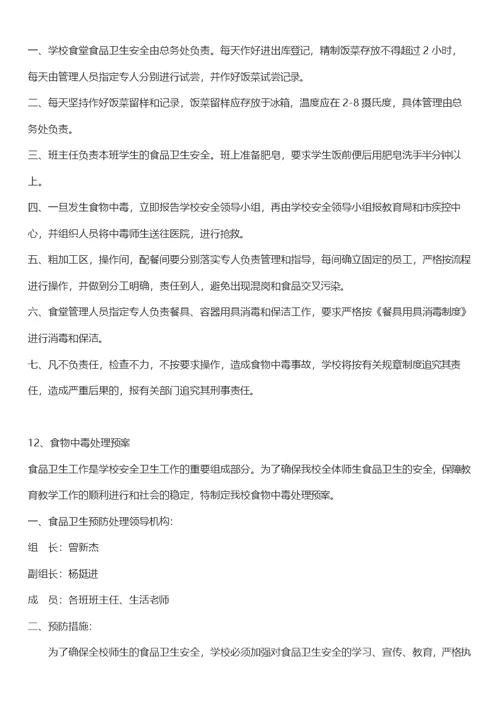 一、学校食堂食品卫生安全由总务处负责。每天作好进出库登记，精制饭菜存放不得超过 2 小时，每天由管理人员指定专人分别进行试尝，并作好饭菜试尝记录。

二、每天坚持作好饭菜留样和记录，饭菜留样应存放于冰箱，温度应在 2-8 摄氏度，具体管理由总务处负责。

三、班主任负责本班学生的食品卫生安全。班上准备肥皂，要求学生饭前便后用肥皂洗手半分钟以上。

四、一旦发生食物中毒，立即报告学校安全领导小组，再由学校安全领导小组报教育局和市疾控中心，并组织人员将中毒师生送往医院，进行抢救。

五、粗加工区，操作间，配餐间要分别落实专人负责管理和指导，每间确立固定的员工，严格按流程进行操作，并做到分工明确，责任到人，避免出现混岗和食品交叉污染。

六、食堂管理人员指定专人负责餐具、容器用具消毒和保洁工作，要求严格按《餐具用具消毒制度》进行消毒和保洁。

七、凡不负责任，检查不力，不按要求操作，造成食物中毒事故，学校将按有关规章制度追究其责任，造成严重后果的，报有关部门追究其刑事责任。

12、食物中毒处理预案

食品卫生工作是学校安全卫生工作的重要组成部分。为了确保我校全体师生食品卫生的安全，保障教育教学工作的顺利进行和社会的稳定，特制定我校食物中毒处理预案。

一、食品卫生预防处理领导机构：

组　长：曾新杰

副组长：杨挺进

成　员：各班班主任、生活老师

二、预防措施：

为了确保全校师生的食品卫生安全，学校必须加强对食品卫生安全的学习、宣传、教育，严格执